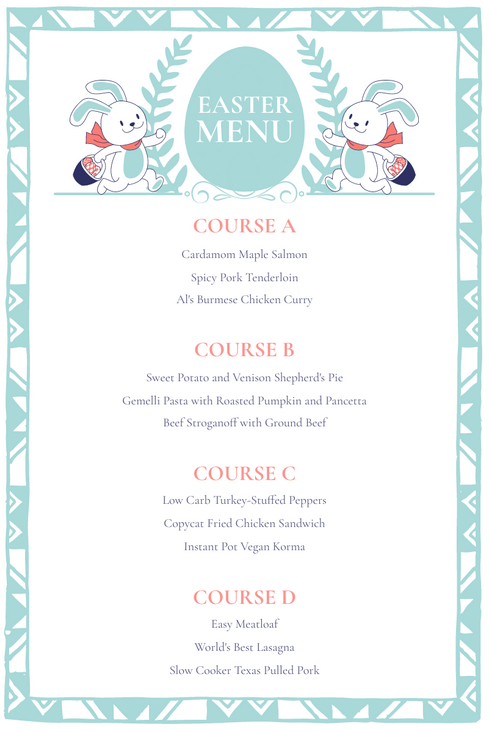 EASTER MENU

COURSE A

Cardamom Maple Salmon

Spicy Pork Tenderloin

Al's Burmese Chicken Curry

COURSE B

Sweet Potato and Venison Shepherd's Pie

Gemelli Pasta with Roasted Pumpkin and Pancetta

Beef Stroganoff with Ground Beef

COURSE C

Low Carb Turkey-Stuffed Peppers

Copycat Fried Chicken Sandwich

Instant Pot Vegan Korma

COURSE D

Easy Meatloaf

World's Best Lasagna

Slow Cooker Texas Pulled Pork